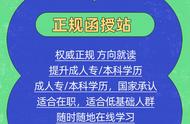 正规函授站

权威正规 方向就读

提升成人专/本科学历

成人专/本科学历，国家承认

适合在职，适合低基础人群

随时随地在线学习